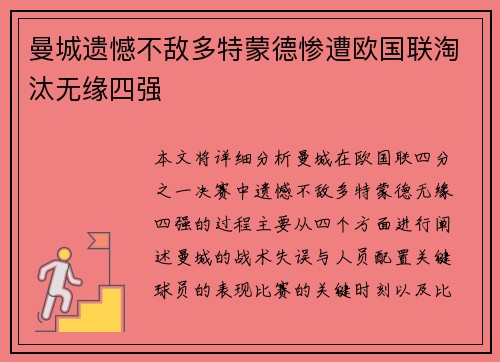 曼城遗憾不敌多特蒙德惨遭欧国联淘汰无缘四强

本文将详细分析曼城在欧国联四分之一决赛中遗憾不敌多特蒙德无缘四强的过程主要从四个方面进行阐述曼城的战术失误与人员配置关键球员的表现比赛的关键时刻以及比